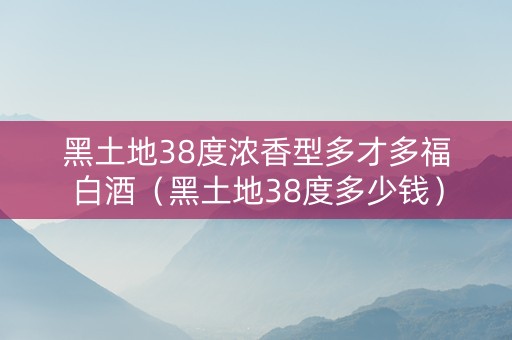 黑土地38度浓香型多才多福白酒（黑土地38度多少钱）